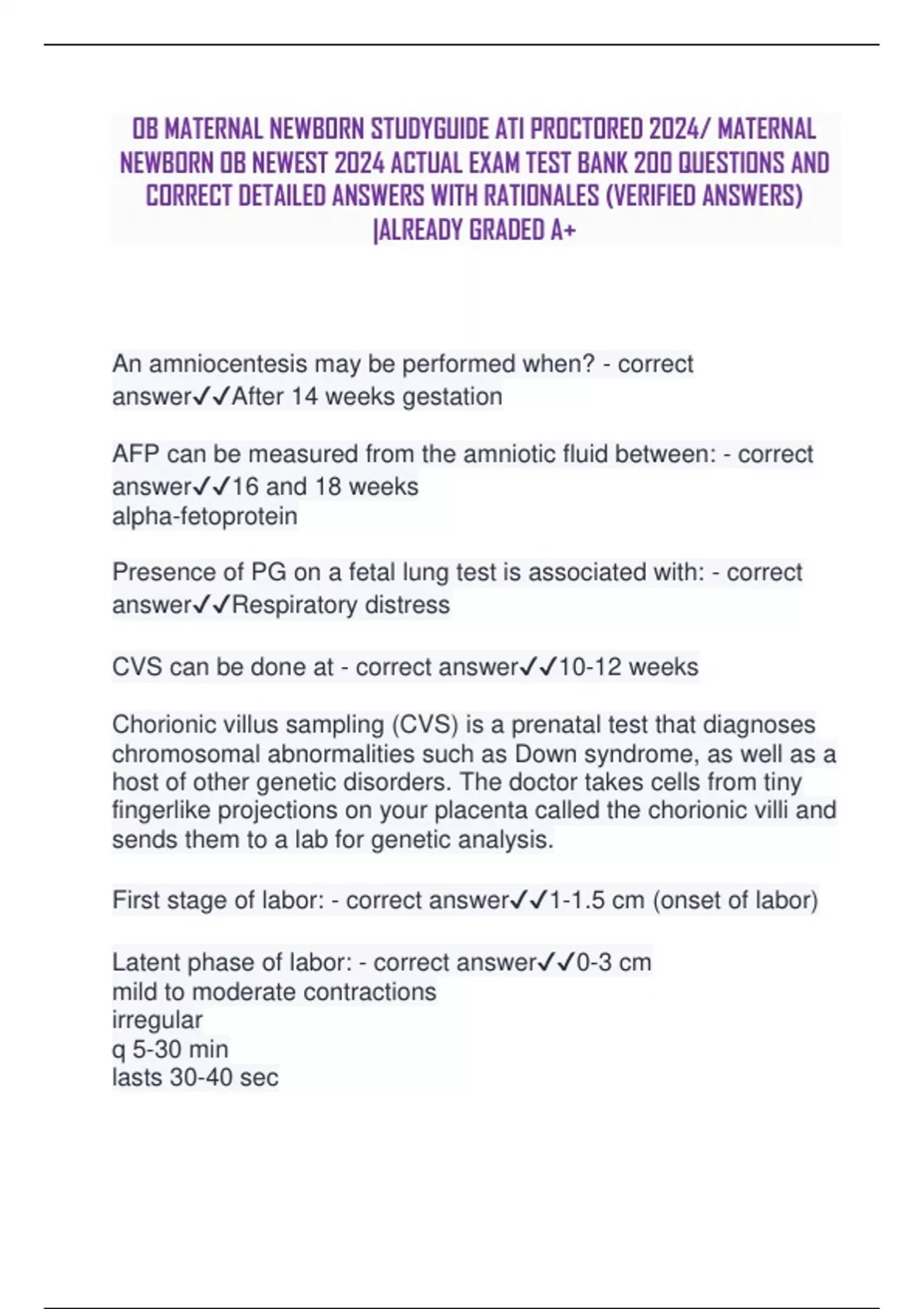 OB MATERNAL NEWBORN STUDYGUIDE ATI PROCTORED 2024/ MATERNAL NEWBORN OB NEWEST 2024 ACTUAL EXAM TEST BANK 200 QUESTIONS AND CORRECT DETAILED ANSWERS WITH RATIONALES (VERIFIED ANSWERS) |ALREADY GRADED A+

An amniocentesis may be performed when? - correct answer✓✓After 14 weeks gestation

AFP can be measured from the amniotic fluid between: - correct answer✓✓16 and 18 weeks
alpha-fetoprotein

Presence of PG on a fetal lung test is associated with: - correct answer✓✓Respiratory distress

CVS can be done at - correct answer✓✓10-12 weeks

Chorionic villus sampling (CVS) is a prenatal test that diagnoses chromosomal abnormalities such as Down syndrome, as well as a host of other genetic disorders. The doctor takes cells from tiny fingerlike projections on your placenta called the chorionic villi and sends them to a lab for genetic analysis.

First stage of labor: - correct answer✓✓1-1.5 cm (onset of labor)

Latent phase of labor: - correct answer✓✓0-3 cm
mild to moderate contractions
irregular
q 5-30 min
lasts 30-40 sec